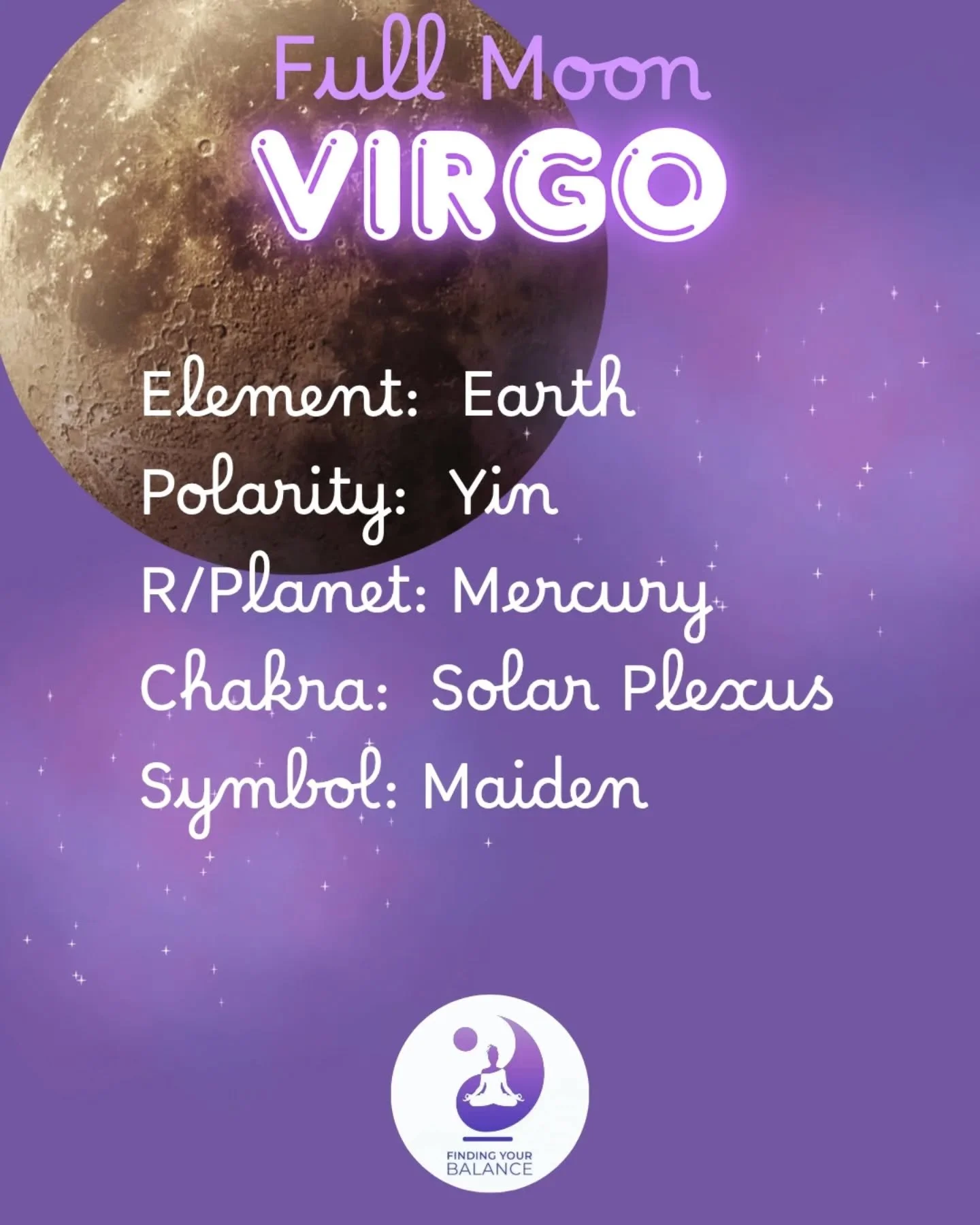 Full Moon
VIRGO

Element: Earth
Polarity: Yin
R/Planet: Mercury
Chakra: Solar Plexus
Symbol: Maiden

FINDING YOUR
BALANCE